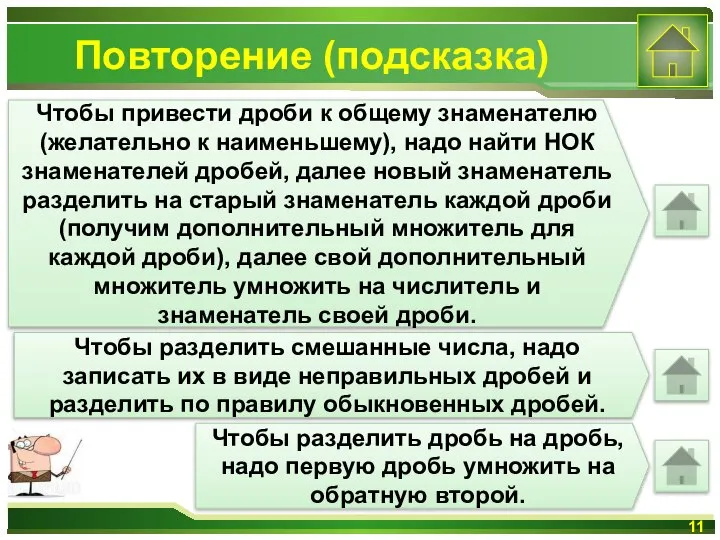 Повторение (подсказка)

Чтобы привести дроби к общему знаменателю (желательно к наименьшему), надо найти НОК знаменателей дробей, далее новый знаменатель разделить на старый знаменатель каждой дроби (получим дополнительный множитель для каждой дроби), далее свой дополнительный множитель умножить на числитель и знаменатель своей дроби.

Чтобы разделить смешанные числа, надо записать их в виде неправильных дробей и разделить по правилу обыкновенных дробей.

Чтобы разделить дробь на дробь, надо первую дробь умножить на обратную второй.

11